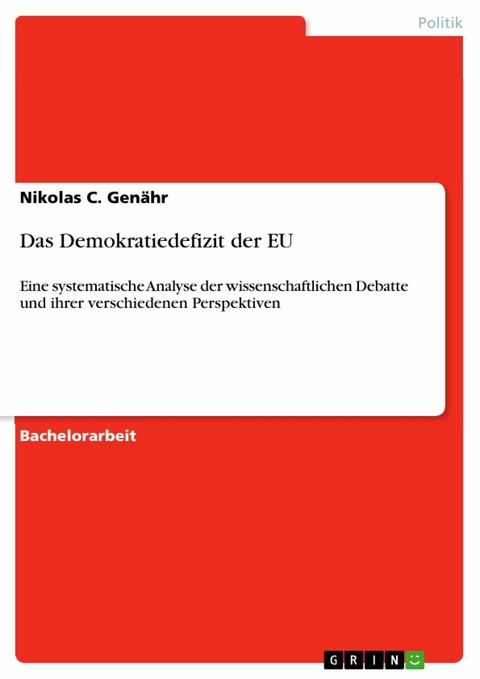 Politik

Nikolas C. Genähr

Das Demokratiedefizit der EU

Eine systematische Analyse der wissenschaftlichen Debatte und ihrer verschiedenen Perspektiven

Bachelorarbeit

GRIN